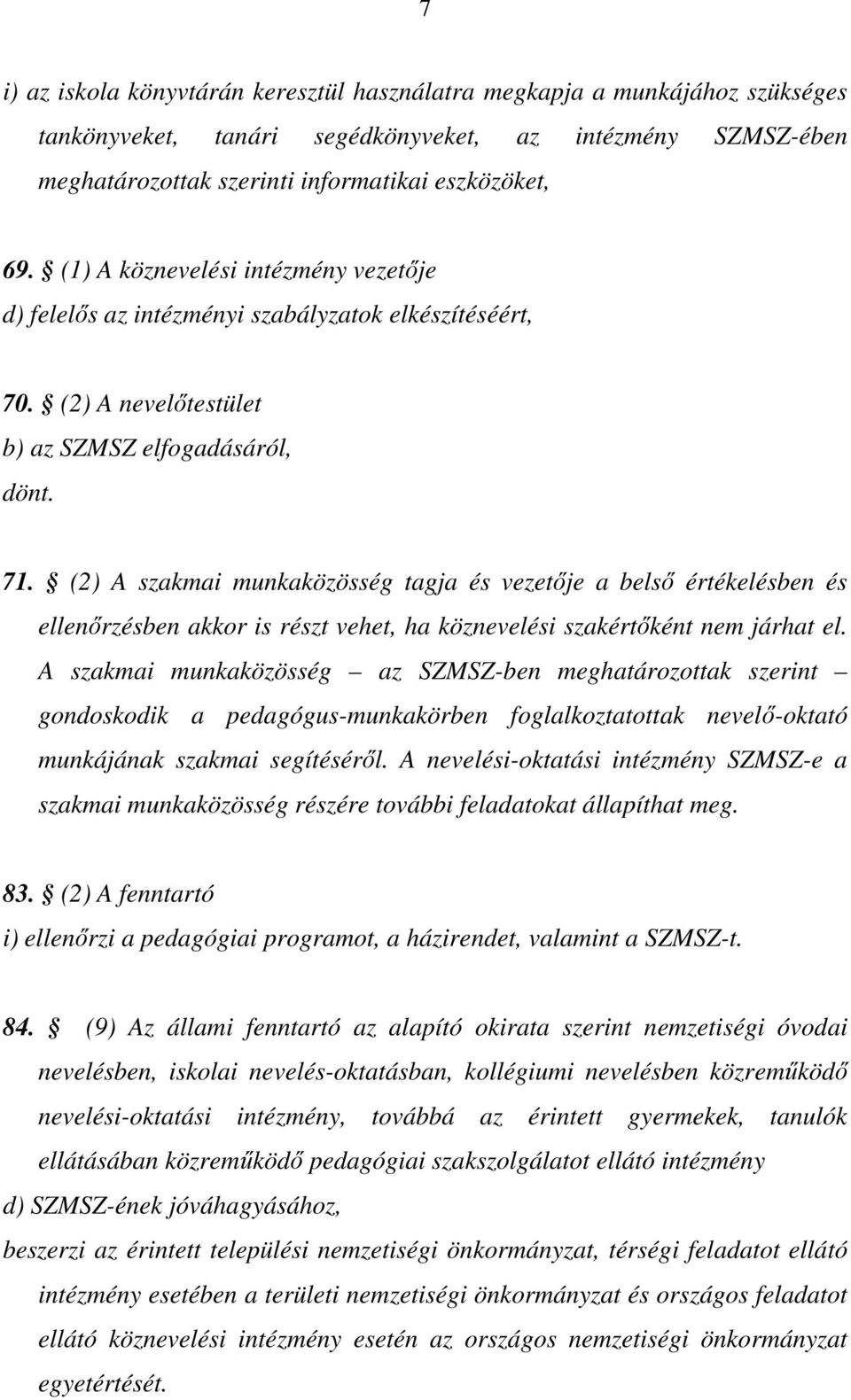 7

i) az iskola könyvtárán keresztül használatra megkapja a munkájához szükséges tankönyveket, tanári segédkönyveket, az intézmény SZMSZ-ében meghatározottak szerinti informatikai eszközöket,

69. § (1) A köznevelési intézmény vezetője
d) felelős az intézményi szabályzatok elkészítéséért,

70. § (2) A nevelőtestület
b) az SZMSZ elfogadásáról,
dönt.

71. § (2) A szakmai munkaközösség tagja és vezetője a belső értékelésben és ellenőrzésben akkor is részt vehet, ha köznevelési szakértőként nem járhat el. A szakmai munkaközösség – az SZMSZ-ben meghatározottak szerint – gondoskodik a pedagógus-munkakörben foglalkoztatottak nevelő-oktató munkájának szakmai segítéséről. A nevelési-oktatási intézmény SZMSZ-e a szakmai munkaközösség részére további feladatokat állapíthat meg.

83. § (2) A fenntartó
i) ellenőrzi a pedagógiai programot, a házirendet, valamint a SZMSZ-t.

84. § (9) Az állami fenntartó az alapító okirata szerint nemzetiségi óvodai nevelésben, iskolai nevelés-oktatásban, kollégiumi nevelésben közreműködő nevelési-oktatási intézmény, továbbá az érintett gyermekek, tanulók ellátásában közreműködő pedagógiai szakszolgálatot ellátó intézmény
d) SZMSZ-ének jóváhagyásához,
beszerzi az érintett települési nemzetiségi önkormányzat, térségi feladatot ellátó intézmény esetében a területi nemzetiségi önkormányzat és országos feladatot ellátó köznevelési intézmény esetén az országos nemzetiségi önkormányzat egyetértését.